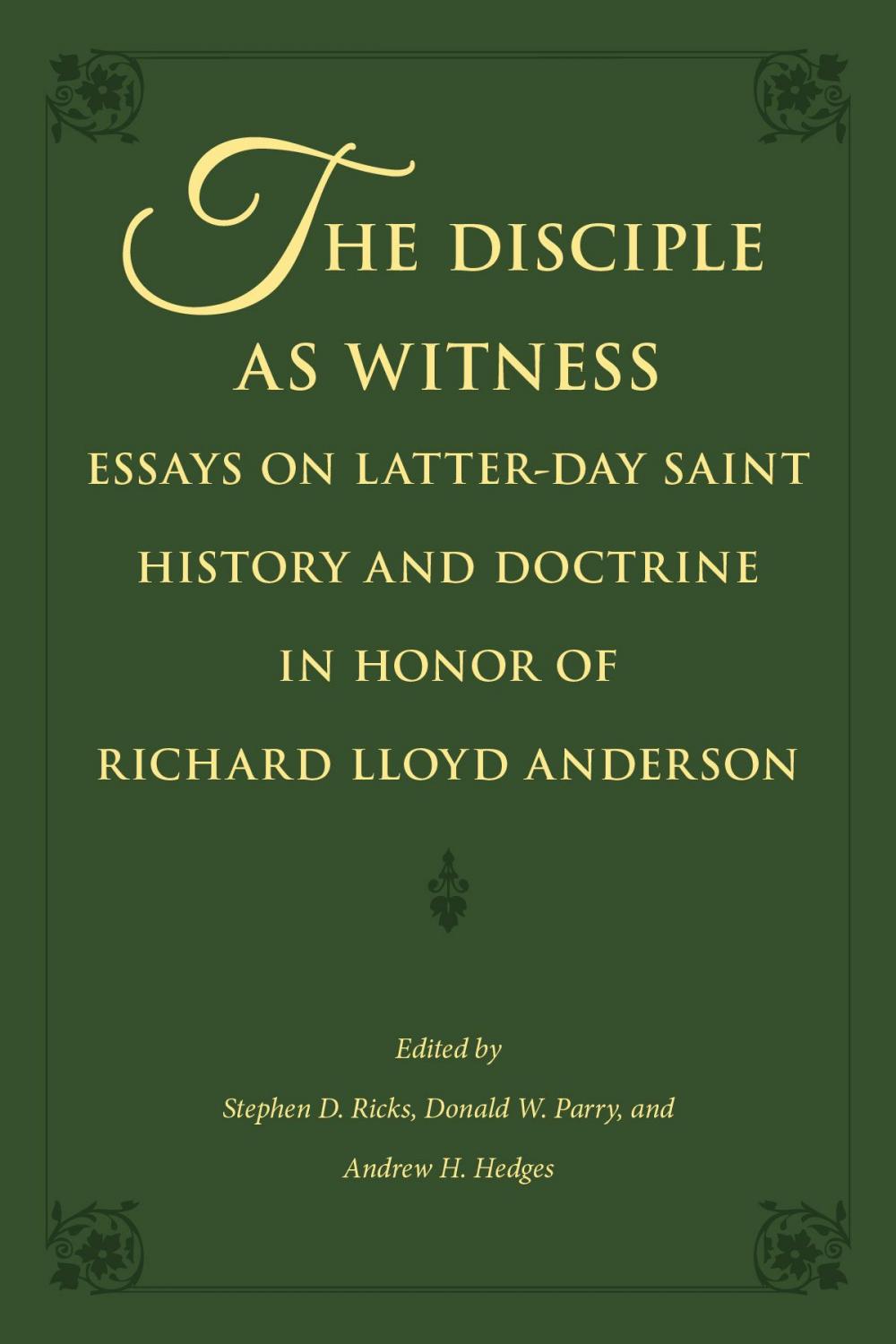 THE DISCIPLE AS WITNESS

ESSAYS ON LATTER-DAY SAINT HISTORY AND DOCTRINE IN HONOR OF RICHARD LLOYD ANDERSON

Edited by
Stephen D. Ricks, Donald W. Parry, and
Andrew H. Hedges